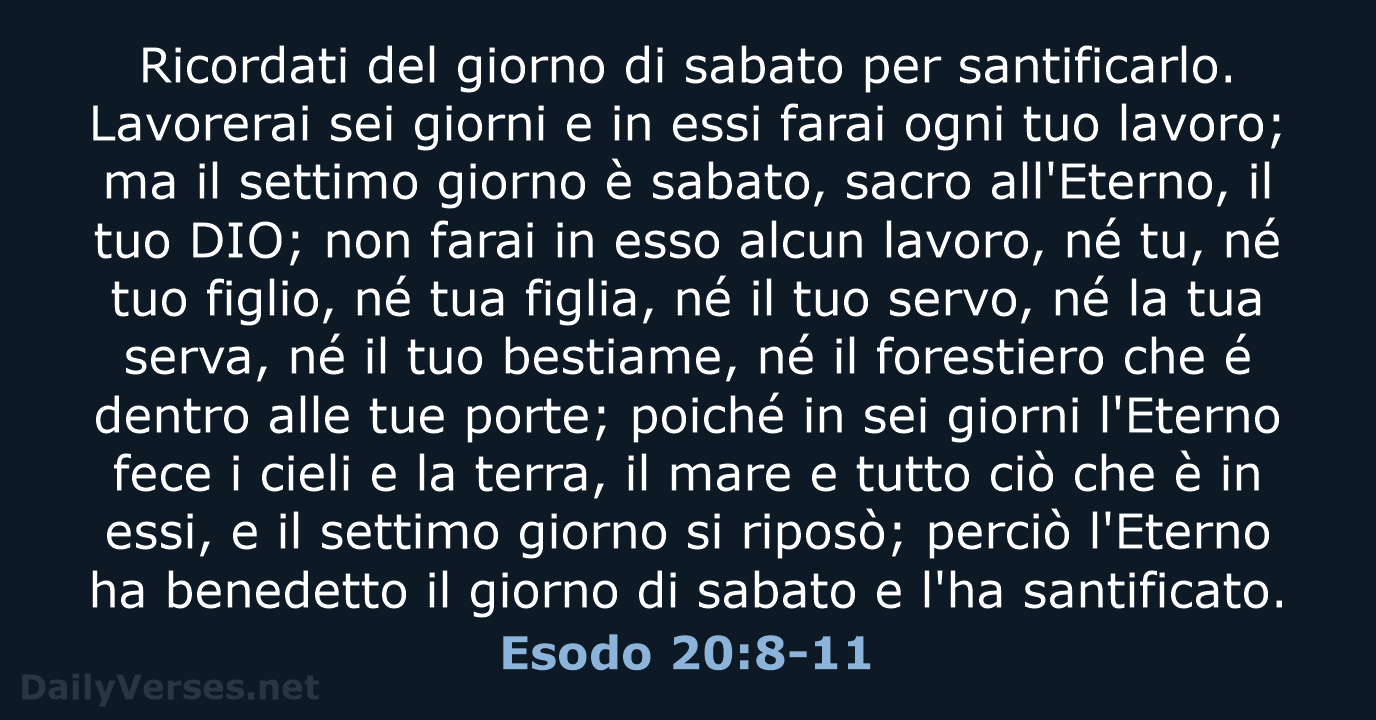 Ricordati del giorno di sabato per santificarlo. Lavorerai sei giorni e in essi farai ogni tuo lavoro; ma il settimo giorno è sabato, sacro all'Eterno, il tuo DIO; non farai in esso alcun lavoro, né tu, né tuo figlio, né tua figlia, né il tuo servo, né la tua serva, né il tuo bestiame, né il forestiero che é dentro alle tue porte; poiché in sei giorni l'Eterno fece i cieli e la terra, il mare e tutto ciò che è in essi, e il settimo giorno si riposò; perciò l'Eterno ha benedetto il giorno di sabato e l'ha santificato.

Esodo 20:8-11

DailyVerses.net